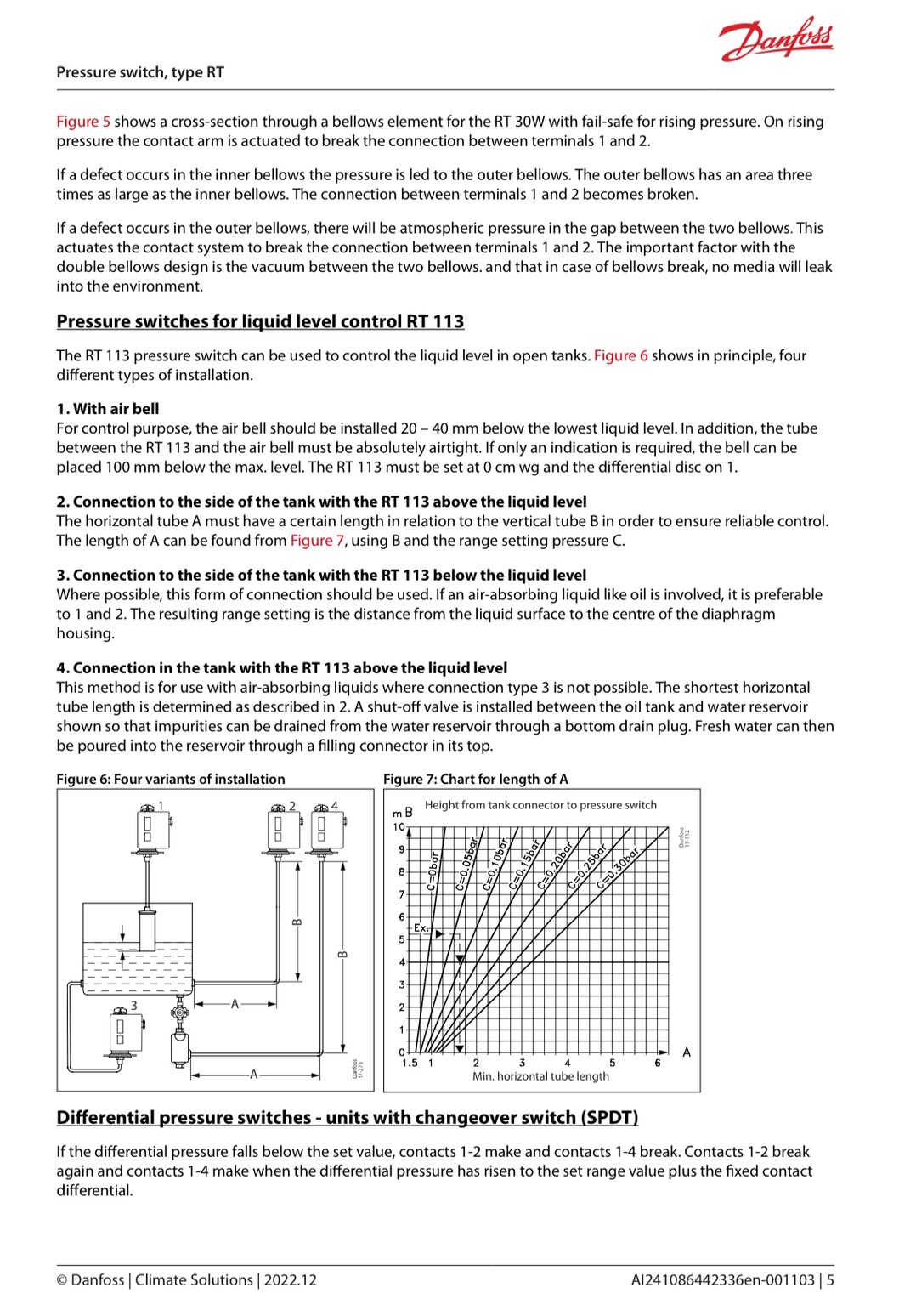 Danfoss

Pressure switch, type RT

Figure 5 shows a cross-section through a bellows element for the RT 30W with fail-safe for rising pressure. On rising pressure the contact arm is actuated to break the connection between terminals 1 and 2.

If a defect occurs in the inner bellows the pressure is led to the outer bellows. The outer bellows has an area three times as large as the inner bellows. The connection between terminals 1 and 2 becomes broken.

If a defect occurs in the outer bellows, there will be atmospheric pressure in the gap between the two bellows. This actuates the contact system to break the connection between terminals 1 and 2. The important factor with the double bellows design is the vacuum between the two bellows. and that in case of bellows break, no media will leak into the environment.

Pressure switches for liquid level control RT 113

The RT 113 pressure switch can be used to control the liquid level in open tanks. Figure 6 shows in principle, four different types of installation.

1. With air bell
For control purpose, the air bell should be installed 20 – 40 mm below the lowest liquid level. In addition, the tube between the RT 113 and the air bell must be absolutely airtight. If only an indication is required, the bell can be placed 100 mm below the max. level. The RT 113 must be set at 0 cm wg and the differential disc on 1.

2. Connection to the side of the tank with the RT 113 above the liquid level
The horizontal tube A must have a certain length in relation to the vertical tube B in order to ensure reliable control. The length of A can be found from Figure 7, using B and the range setting pressure C.

3. Connection to the side of the tank with the RT 113 below the liquid level
Where possible, this form of connection should be used. If an air-absorbing liquid like oil is involved, it is preferable to 1 and 2. The resulting range setting is the distance from the liquid surface to the centre of the diaphragm housing.

4. Connection in the tank with the RT 113 above the liquid level
This method is for use with air-absorbing liquids where connection type 3 is not possible. The shortest horizontal tube length is determined as described in 2. A shut-off valve is installed between the oil tank and water reservoir shown so that impurities can be drained from the water reservoir through a bottom drain plug. Fresh water can then be poured into the reservoir through a filling connector in its top.

Figure 6: Four variants of installation

1 2 4 B B 3 A A Danfoss 17-273

Figure 7: Chart for length of A

m B Height from tank connector to pressure switch
10 9 8 7 6 5 4 3 2 1 0
C=0bar C=0.05bar C=0.10bar C=0.15bar C=0.20bar C=0.25bar C=0.30bar
Ex.
Danfoss 17-112
1.5 1 2 3 4 5 6 A
Min. horizontal tube length

Differential pressure switches - units with changeover switch (SPDT)

If the differential pressure falls below the set value, contacts 1-2 make and contacts 1-4 break. Contacts 1-2 break again and contacts 1-4 make when the differential pressure has risen to the set range value plus the fixed contact differential.

© Danfoss | Climate Solutions | 2022.12

AI241086442336en-001103 | 5